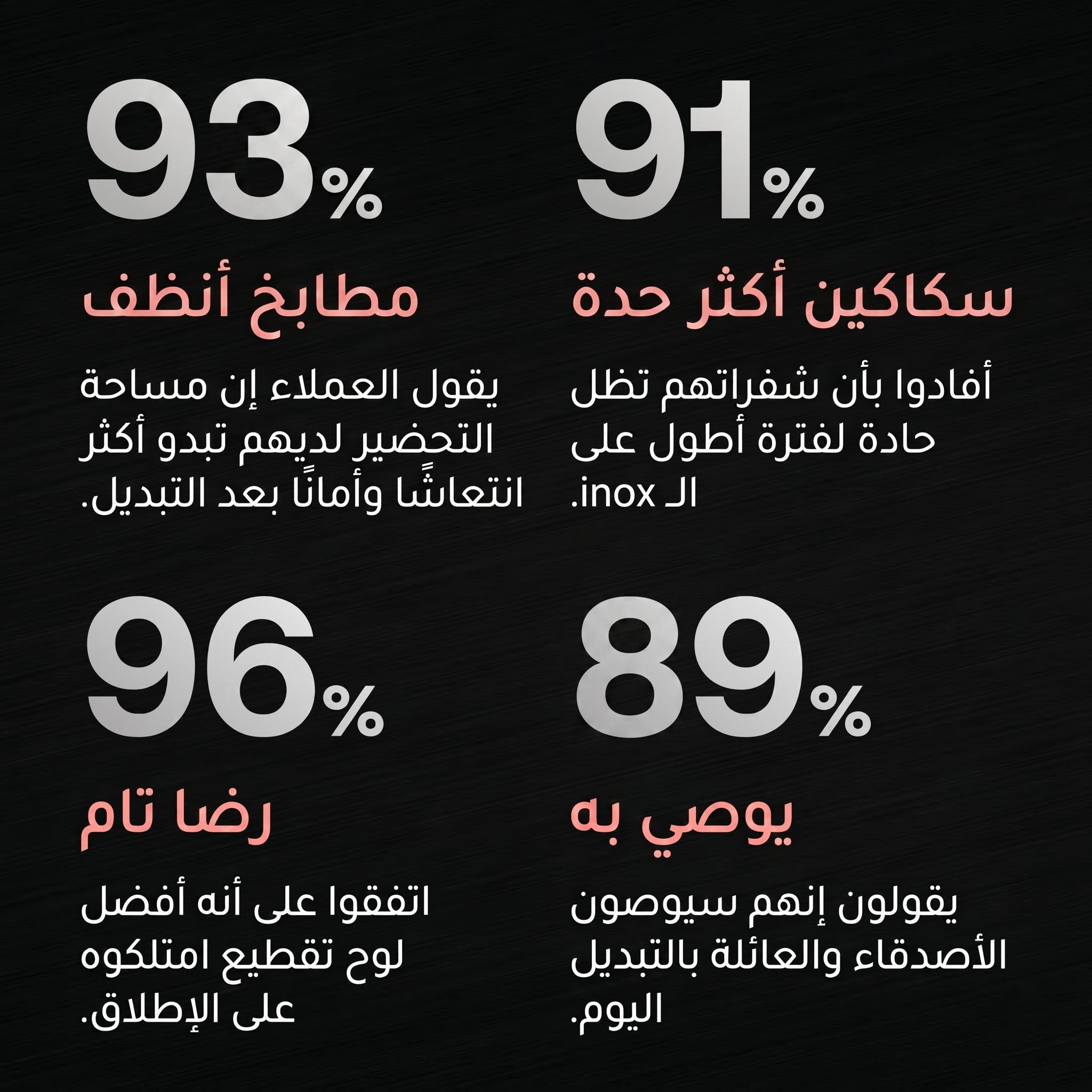 91%

سكاكين أكثر حدة

أفادوا بأن شفراتهم تظل حادة لفترة أطول على الـ inox.

93%

مطابخ أنظف

يقول العملاء إن مساحة التحضير لديهم تبدو أكثر انتعاشًا وأمانًا بعد التبديل.

89%

يوصي به

يقولون إنهم سيوصون الأصدقاء والعائلة بالتبديل اليوم.

96%

رضا تام

اتفقوا على أنه أفضل لوح تقطيع امتلكوه على الإطلاق.